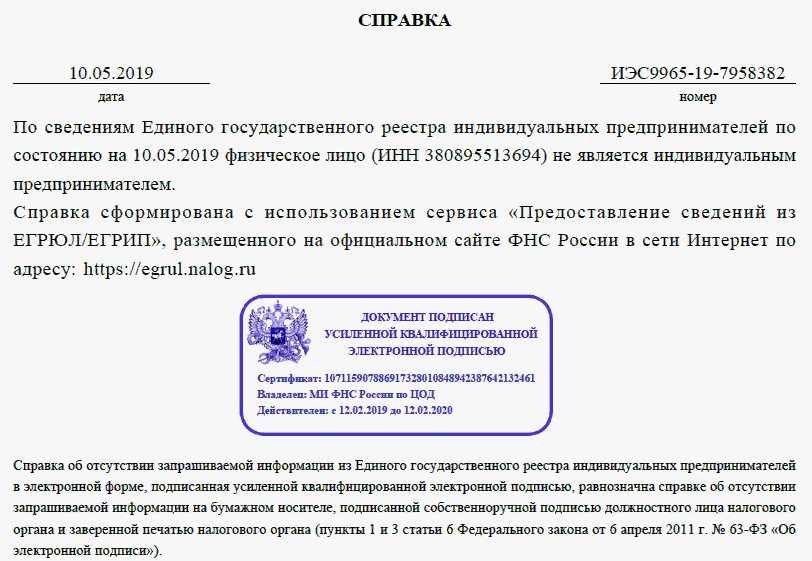 СПРАВКА

10.05.2019
дата

ИЭС9965-19-7958382
номер

По сведениям Единого государственного реестра индивидуальных предпринимателей по состоянию на 10.05.2019 физическое лицо (ИНН 380895513694) не является индивидуальным предпринимателем.

Справка сформирована с использованием сервиса «Предоставление сведений из ЕГРЮЛ/ЕГРИП», размещенного на официальном сайте ФНС России в сети Интернет по адресу: https://egrul.nalog.ru

ДОКУМЕНТ ПОДПИСАН
УСИЛЕННОЙ КВАЛИФИЦИРОВАННОЙ
ЭЛЕКТРОННОЙ ПОДПИСЬЮ

Сертификат: 107115907886917328010848942387642132461
Владелец: МИ ФНС России по ЦОД
Действителен: с 12.02.2019 до 12.02.2020

Справка об отсутствии запрашиваемой информации из Единого государственного реестра индивидуальных предпринимателей в электронной форме, подписанная усиленной квалифицированной электронной подписью, равнозначна справке об отсутствии запрашиваемой информации на бумажном носителе, подписанной собственноручной подписью должностного лица налогового органа и заверенной печатью налогового органа (пункты 1 и 3 статьи 6 Федерального закона от 6 апреля 2011 г. № 63-ФЗ «Об электронной подписи»).